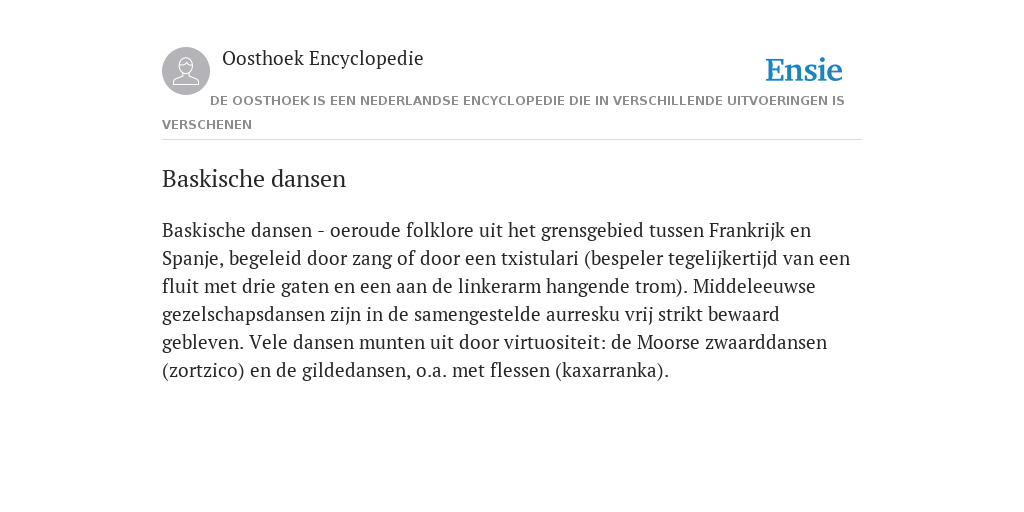 Oosthoek Encyclopedie

Ensie

DE OOSTHOEK IS EEN NEDERLANDSE ENCYCLOPEDIE DIE IN VERSCHILLENDE UITVOERINGEN IS VERSCHENEN

Baskische dansen

Baskische dansen - oeroude folklore uit het grensgebied tussen Frankrijk en Spanje, begeleid door zang of door een txistulari (bespeler tegelijkertijd van een fluit met drie gaten en een aan de linkerarm hangende trom). Middeleeuwse gezelschapsdansen zijn in de samengestelde aurresku vrij strikt bewaard gebleven. Vele dansen munten uit door virtuositeit: de Moorse zwaarddansen (zortzico) en de gildedansen, o.a. met flessen (kaxarranka).